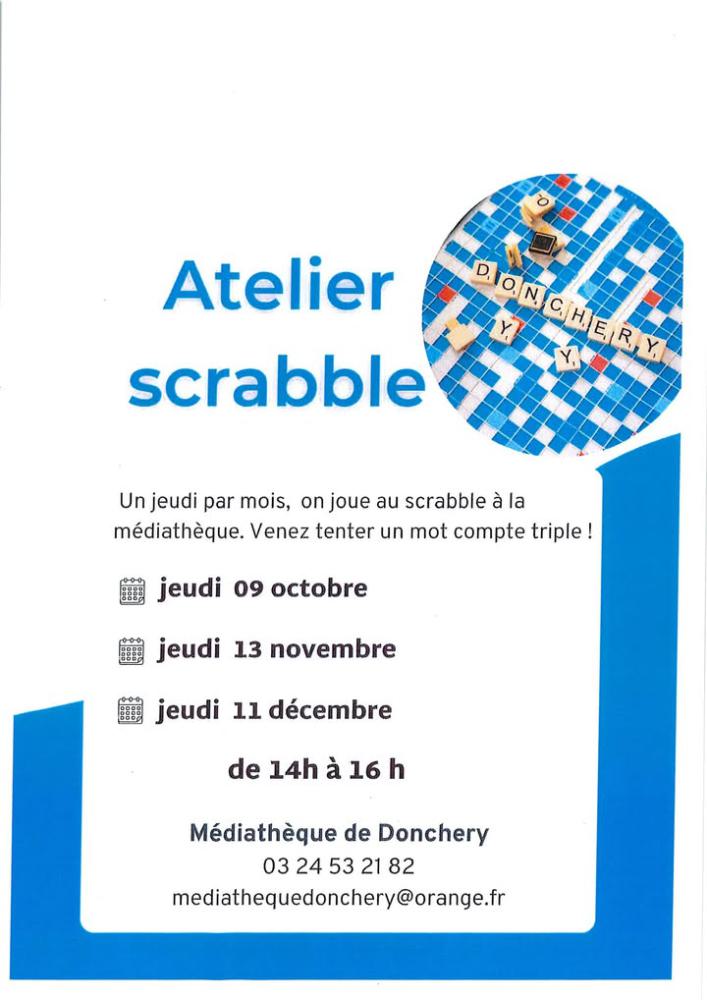 Atelier scrabble

DONCHERY
Y
Y

Un jeudi par mois, on joue au scrabble à la médiathèque. Venez tenter un mot compte triple !

jeudi 09 octobre

jeudi 13 novembre

jeudi 11 décembre

de 14h à 16 h

Médiathèque de Donchery
03 24 53 21 82
mediathequedonchery@orange.fr